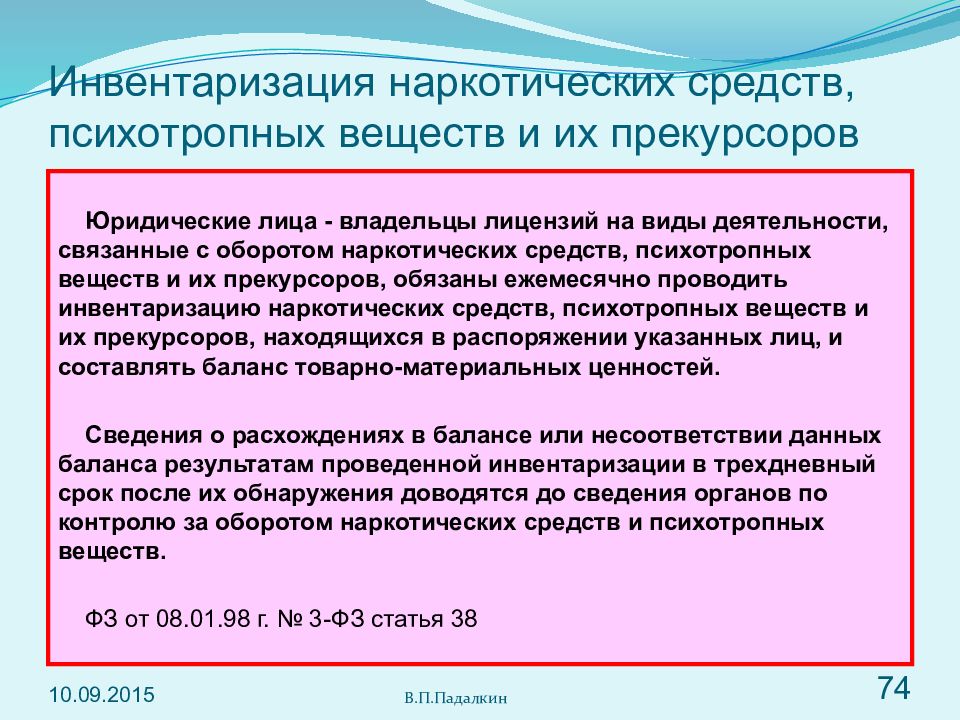 Инвентаризация наркотических средств, психотропных веществ и их прекурсоров

Юридические лица - владельцы лицензий на виды деятельности, связанные с оборотом наркотических средств, психотропных веществ и их прекурсоров, обязаны ежемесячно проводить инвентаризацию наркотических средств, психотропных веществ и их прекурсоров, находящихся в распоряжении указанных лиц, и составлять баланс товарно-материальных ценностей.

Сведения о расхождениях в балансе или несоответствии данных баланса результатам проведенной инвентаризации в трехдневный срок после их обнаружения доводятся до сведения органов по контролю за оборотом наркотических средств и психотропных веществ.

ФЗ от 08.01.98 г. № 3-ФЗ статья 38

10.09.2015

В.П.Падалкин

74